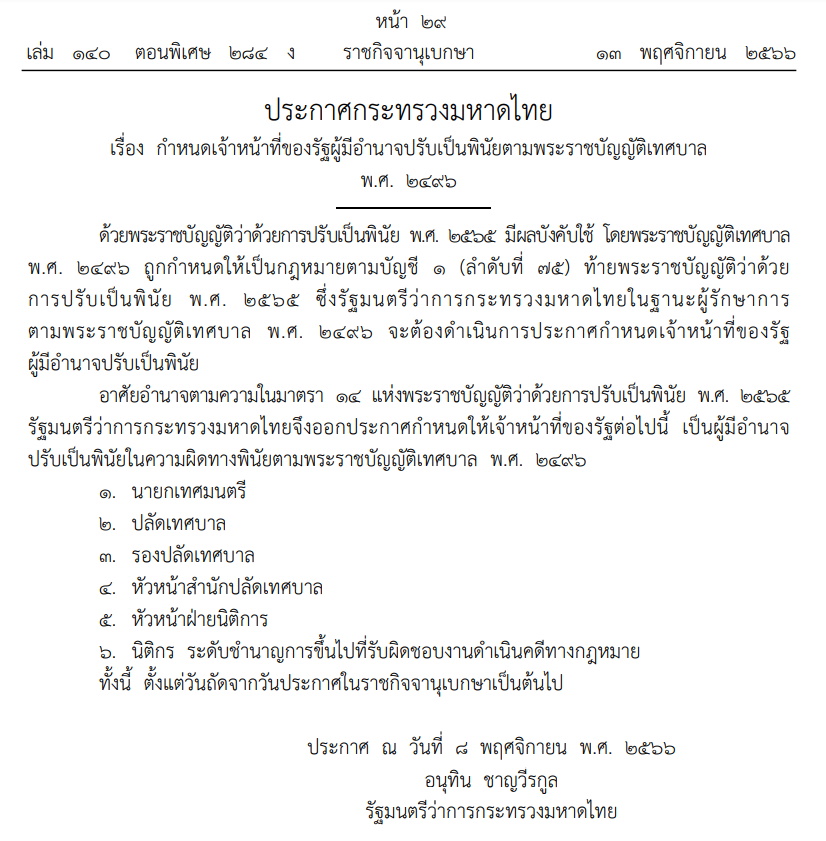 หน้า ๒๙
เล่ม ๑๔๐ ตอนพิเศษ ๒๘๔ ง ราชกิจจานุเบกษา ๑๓ พฤศจิกายน ๒๕๖๖

ประกาศกระทรวงมหาดไทย
เรื่อง กำหนดเจ้าหน้าที่ของรัฐผู้มีอำนาจปรับเป็นพินัยตามพระราชบัญญัติเทศบาล พ.ศ. ๒๔๙๖

ด้วยพระราชบัญญัติว่าด้วยการปรับเป็นพินัย พ.ศ. ๒๕๖๕ มีผลบังคับใช้ โดยพระราชบัญญัติเทศบาล พ.ศ. ๒๔๙๖ ถูกกำหนดให้เป็นกฎหมายตามบัญชี ๑ (ลำดับที่ ๗๕) ท้ายพระราชบัญญัติว่าด้วยการปรับเป็นพินัย พ.ศ. ๒๕๖๕ ซึ่งรัฐมนตรีว่าการกระทรวงมหาดไทยในฐานะผู้รักษาการตามพระราชบัญญัติเทศบาล พ.ศ. ๒๔๙๖ จะต้องดำเนินการประกาศกำหนดเจ้าหน้าที่ของรัฐผู้มีอำนาจปรับเป็นพินัย

อาศัยอำนาจตามความในมาตรา ๑๔ แห่งพระราชบัญญัติว่าด้วยการปรับเป็นพินัย พ.ศ. ๒๕๖๕ รัฐมนตรีว่าการกระทรวงมหาดไทยจึงออกประกาศกำหนดให้เจ้าหน้าที่ของรัฐต่อไปนี้ เป็นผู้มีอำนาจปรับเป็นพินัยในความผิดทางพินัยตามพระราชบัญญัติเทศบาล พ.ศ. ๒๔๙๖

๑. นายกเทศมนตรี
๒. ปลัดเทศบาล
๓. รองปลัดเทศบาล
๔. หัวหน้าสำนักปลัดเทศบาล
๕. หัวหน้าฝ่ายนิติการ
๖. นิติกร ระดับชำนาญการขึ้นไปที่รับผิดชอบงานดำเนินคดีทางกฎหมาย

ทั้งนี้ ตั้งแต่วันถัดจากวันประกาศในราชกิจจานุเบกษาเป็นต้นไป

ประกาศ ณ วันที่ ๘ พฤศจิกายน พ.ศ. ๒๕๖๖
อนุทิน ชาญวีรกูล
รัฐมนตรีว่าการกระทรวงมหาดไทย